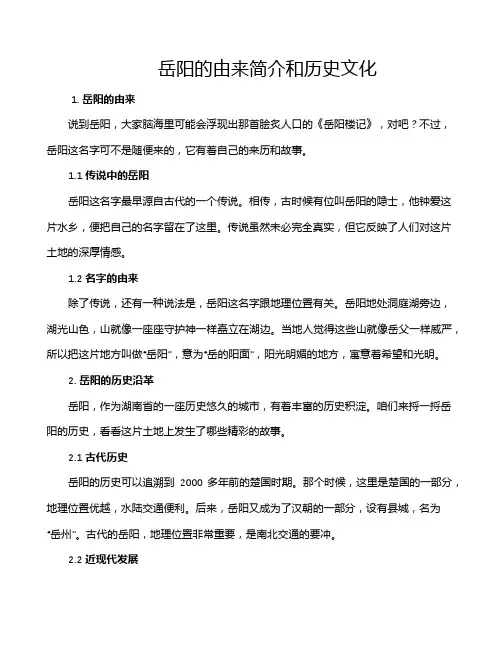 岳阳的由来简介和历史文化

1. 岳阳的由来

说到岳阳，大家脑海里可能会浮现出那首脍炙人口的《岳阳楼记》，对吧？不过，岳阳这名字可不是随便来的，它有着自己的来历和故事。

1.1 传说中的岳阳

岳阳这名字最早源自古代的一个传说。相传，古时候有位叫岳阳的隐士，他钟爱这片水乡，便把自己的名字留在了这里。传说虽然未必完全真实，但它反映了人们对这片土地的深厚情感。

1.2 名字的由来

除了传说，还有一种说法是，岳阳这名字跟地理位置有关。岳阳地处洞庭湖旁边，湖光山色，山就像一座座守护神一样矗立在湖边。当地人觉得这些山就像岳父一样威严，所以把这片地方叫做“岳阳”，意为“岳的阳面”，阳光明媚的地方，寓意着希望和光明。

2. 岳阳的历史沿革

岳阳，作为湖南省的一座历史悠久的城市，有着丰富的历史积淀。咱们来捋一捋岳阳的历史，看看这片土地上发生了哪些精彩的故事。

2.1 古代历史

岳阳的历史可以追溯到 2000 多年前的楚国时期。那个时候，这里是楚国的一部分，地理位置优越，水陆交通便利。后来，岳阳又成为了汉朝的一部分，设有县城，名为“岳州”。古代的岳阳，地理位置非常重要，是南北交通的要冲。

2.2 近现代发展